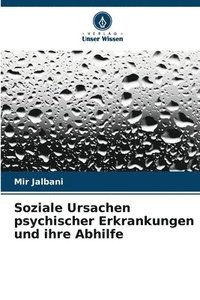 · VERLAG ·
Unser Wissen

Mir Jalbani

Soziale Ursachen psychischer Erkrankungen und ihre Abhilfe